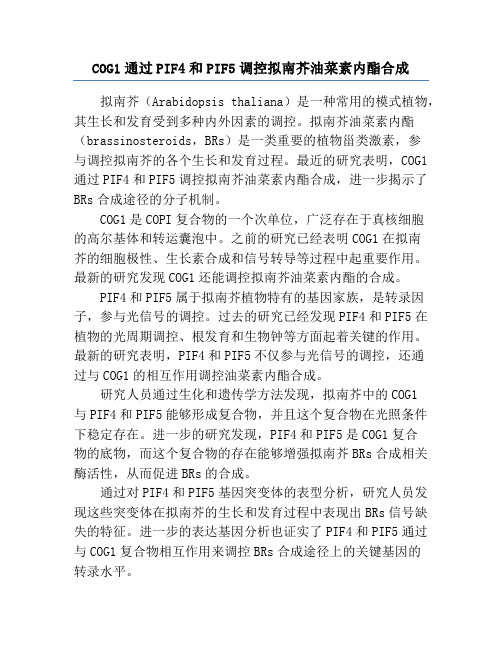 COG1 通过 PIF4 和 PIF5 调控拟南芥油菜素内酯合成

拟南芥（Arabidopsis thaliana）是一种常用的模式植物，其生长和发育受到多种内外因素的调控。拟南芥油菜素内酯（brassinosteroids，BRs）是一类重要的植物甾类激素，参与调控拟南芥的各个生长和发育过程。最近的研究表明，COG1 通过 PIF4 和 PIF5 调控拟南芥油菜素内酯合成，进一步揭示了 BRs 合成途径的分子机制。

COG1 是 COPI 复合物的一个次单位，广泛存在于真核细胞的高尔基体和转运囊泡中。之前的研究已经表明 COG1 在拟南芥的细胞极性、生长素合成和信号转导等过程中起重要作用。最新的研究发现 COG1 还能调控拟南芥油菜素内酯的合成。

PIF4 和 PIF5 属于拟南芥植物特有的基因家族，是转录因子，参与光信号的调控。过去的研究已经发现 PIF4 和 PIF5 在植物的光周期调控、根发育和生物钟等方面起着关键的作用。最新的研究表明，PIF4 和 PIF5 不仅参与光信号的调控，还通过与 COG1 的相互作用调控油菜素内酯合成。

研究人员通过生化和遗传学方法发现，拟南芥中的 COG1 与 PIF4 和 PIF5 能够形成复合物，并且这个复合物在光照条件下稳定存在。进一步的研究发现，PIF4 和 PIF5 是 COG1 复合物的底物，而这个复合物的存在能够增强拟南芥 BRs 合成相关酶活性，从而促进 BRs 的合成。

通过对 PIF4 和 PIF5 基因突变体的表型分析，研究人员发现这些突变体在拟南芥的生长和发育过程中表现出 BRs 信号缺失的特征。进一步的表达基因分析也证实了 PIF4 和 PIF5 通过与 COG1 复合物相互作用来调控 BRs 合成途径上的关键基因的转录水平。